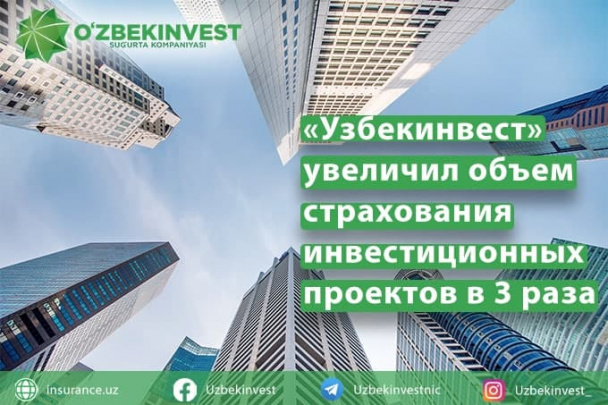 O'ZBEKINVEST
SUG'URTA KOMPANIYASI

«Узбекинвест» увеличил объем страхования инвестиционных проектов в 3 раза

insurance.uz
Uzbekinvest
Uzbekinvestnic
_Uzbekinvest_